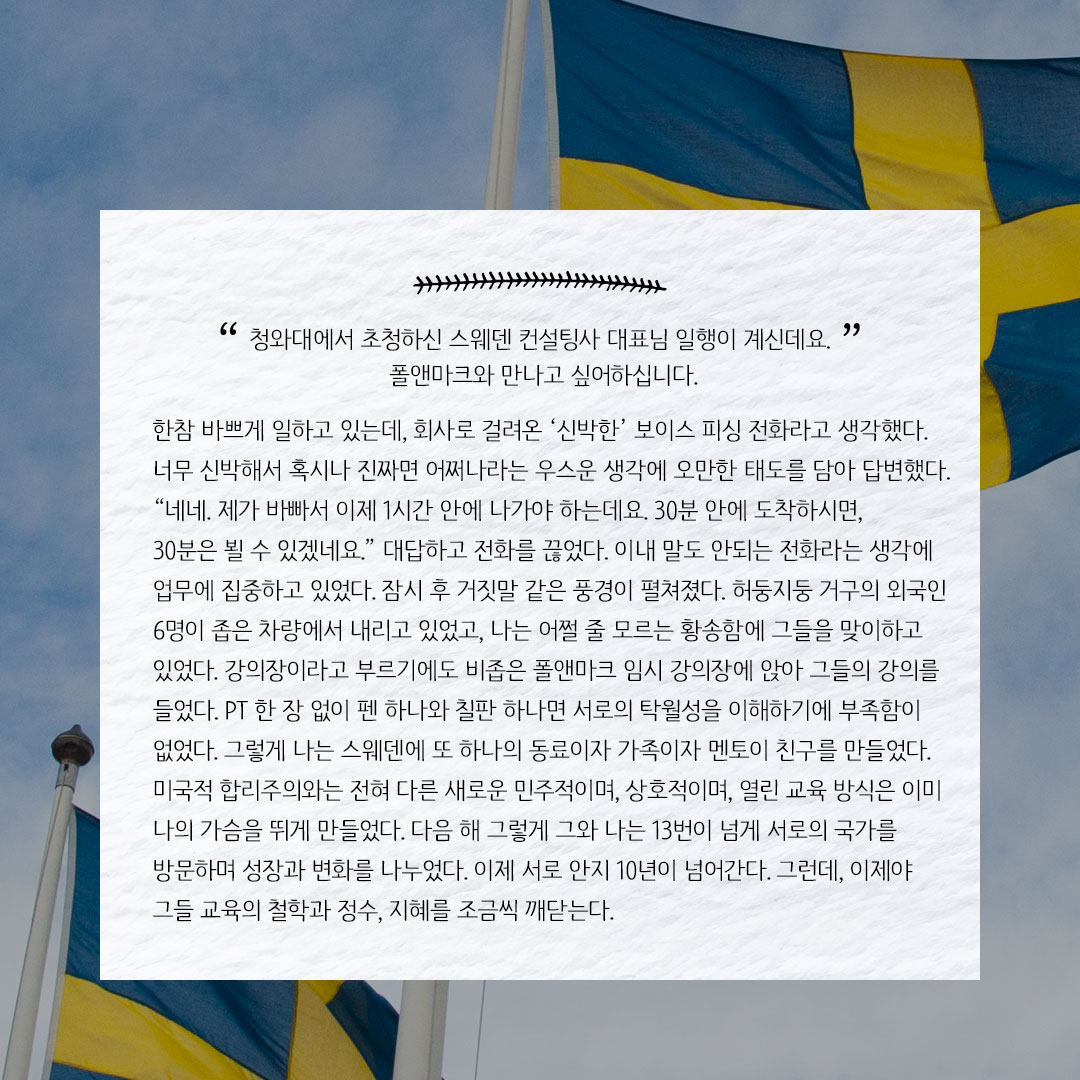 “ 청와대에서 초청하신 스웨덴 컨설팅사 대표님 일행이 계신데요. ”
폴앤마크와 만나고 싶어하십니다.

한참 바쁘게 일하고 있는데, 회사로 걸려온 ‘신박한’ 보이스 피싱 전화라고 생각했다. 너무 신박해서 혹시나 진짜면 어쩌나라는 우스운 생각에 오만한 태도를 담아 답변했다. “네네. 제가 바빠서 이제 1시간 안에 나가야 하는데요. 30분 안에 도착하시면, 30분은 뵐 수 있겠네요.” 대답하고 전화를 끊었다. 이내 말도 안되는 전화라는 생각에 업무에 집중하고 있었다. 잠시 후 거짓말 같은 풍경이 펼쳐졌다. 허둥지둥 거구의 외국인 6명이 좁은 차량에서 내리고 있었고, 나는 어쩔 줄 모르는 황송함에 그들을 맞이하고 있었다. 강의장이라고 부르기에도 비좁은 폴앤마크 임시 강의장에 앉아 그들의 강의를 들었다. PT 한 장 없이 펜 하나와 칠판 하나면 서로의 탁월성을 이해하기에 부족함이 없었다. 그렇게 나는 스웨덴에 또 하나의 동료이자 가족이자 멘토이 친구를 만들었다. 미국적 합리주의와는 전혀 다른 새로운 민주적이며, 상호적이며, 열린 교육 방식은 이미 나의 가슴을 뛰게 만들었다. 다음 해 그렇게 그와 나는 13번이 넘게 서로의 국가를 방문하며 성장과 변화를 나누었다. 이제 서로 안지 10년이 넘어간다. 그런데, 이제야 그들 교육의 철학과 정수, 지혜를 조금씩 깨닫는다.